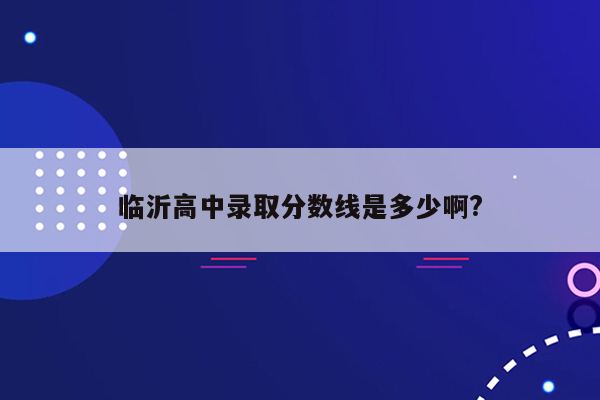 临沂高中录取分数线是多少啊?